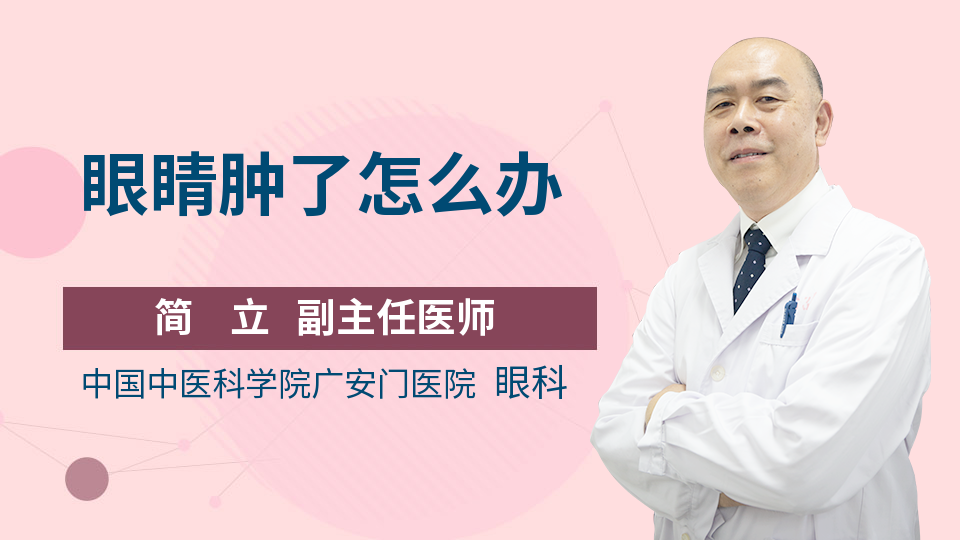 眼睛肿了怎么办

简 立 副主任医师

中国中医科学院广安门医院 眼科